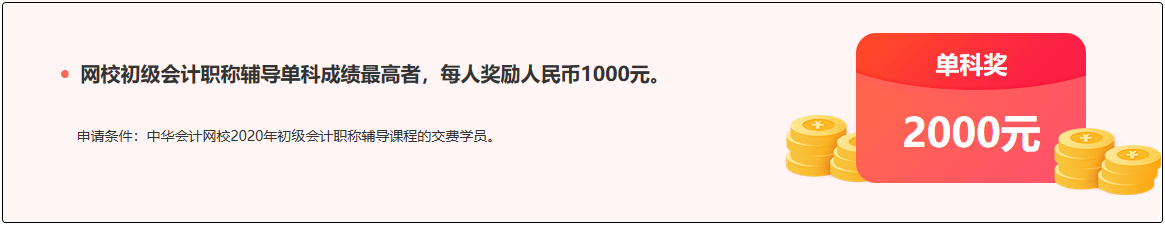 网校初级会计职称辅导单科成绩最高者，每人奖励人民币1000元。

申请条件：中华会计网校2020年初级会计职称辅导课程的交费学员。

单科奖

2000元